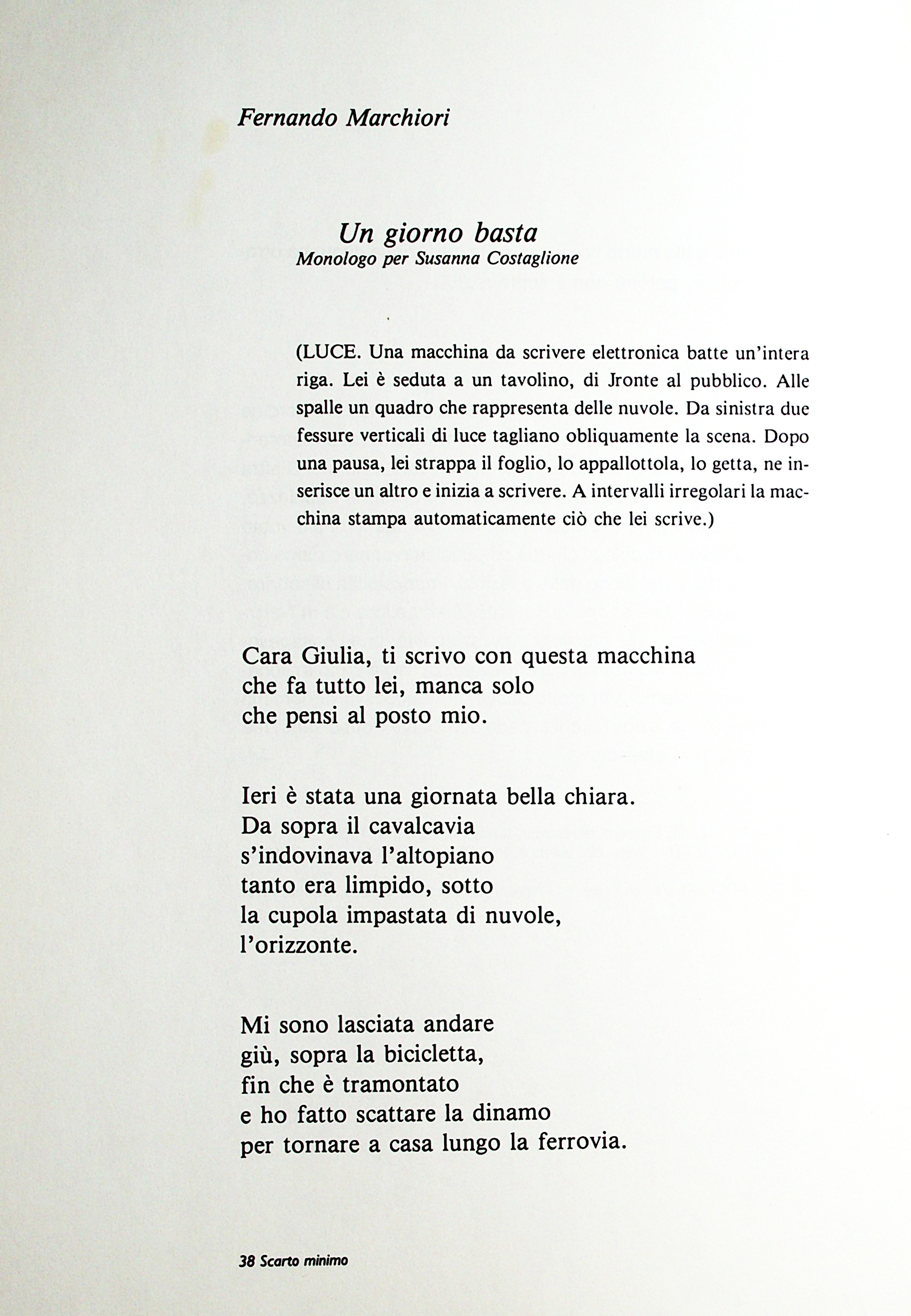 Fernando Marchiori

Un giorno basta
Monologo per Susanna Costaglione

(LUCE. Una macchina da scrivere elettronica batte un'intera riga. Lei è seduta a un tavolino, di Jronte al pubblico. Alle spalle un quadro che rappresenta delle nuvole. Da sinistra due fessure verticali di luce tagliano obliquamente la scena. Dopo una pausa, lei strappa il foglio, lo appallottola, lo getta, ne inserisce un altro e inizia a scrivere. A intervalli irregolari la macchina stampa automaticamente ciò che lei scrive.)

Cara Giulia, ti scrivo con questa macchina
che fa tutto lei, manca solo
che pensi al posto mio.

Ieri è stata una giornata bella chiara.
Da sopra il cavalcavia
s'indovinava l'altopiano
tanto era limpido, sotto
la cupola impastata di nuvole,
l'orizzonte.

Mi sono lasciata andare
giù, sopra la bicicletta,
fin che è tramontato
e ho fatto scattare la dinamo
per tornare a casa lungo la ferrovia.

38 Scarto minimo